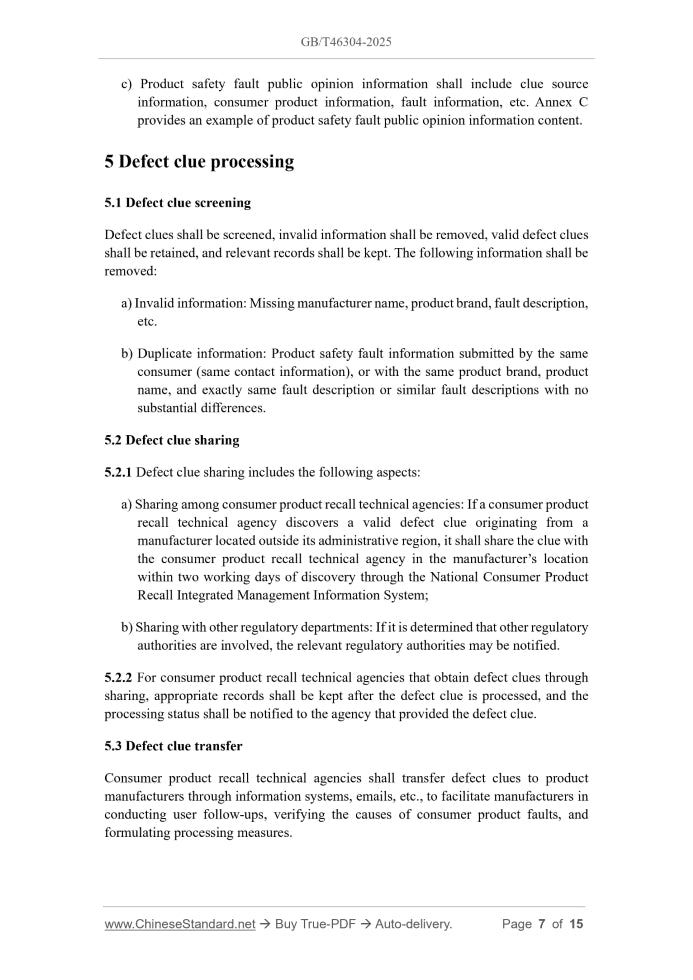 GB/T46304-2025

c) Product safety fault public opinion information shall include clue source information, consumer product information, fault information, etc. Annex C provides an example of product safety fault public opinion information content.

5 Defect clue processing

5.1 Defect clue screening

Defect clues shall be screened, invalid information shall be removed, valid defect clues shall be retained, and relevant records shall be kept. The following information shall be removed:

a) Invalid information: Missing manufacturer name, product brand, fault description, etc.

b) Duplicate information: Product safety fault information submitted by the same consumer (same contact information), or with the same product brand, product name, and exactly same fault description or similar fault descriptions with no substantial differences.

5.2 Defect clue sharing

5.2.1 Defect clue sharing includes the following aspects:

a) Sharing among consumer product recall technical agencies: If a consumer product recall technical agency discovers a valid defect clue originating from a manufacturer located outside its administrative region, it shall share the clue with the consumer product recall technical agency in the manufacturer's location within two working days of discovery through the National Consumer Product Recall Integrated Management Information System;

b) Sharing with other regulatory departments: If it is determined that other regulatory authorities are involved, the relevant regulatory authorities may be notified.

5.2.2 For consumer product recall technical agencies that obtain defect clues through sharing, appropriate records shall be kept after the defect clue is processed, and the processing status shall be notified to the agency that provided the defect clue.

5.3 Defect clue transfer

Consumer product recall technical agencies shall transfer defect clues to product manufacturers through information systems, emails, etc., to facilitate manufacturers in conducting user follow-ups, verifying the causes of consumer product faults, and formulating processing measures.

www.ChineseStandard.net → Buy True-PDF → Auto-delivery.     Page 7 of 15